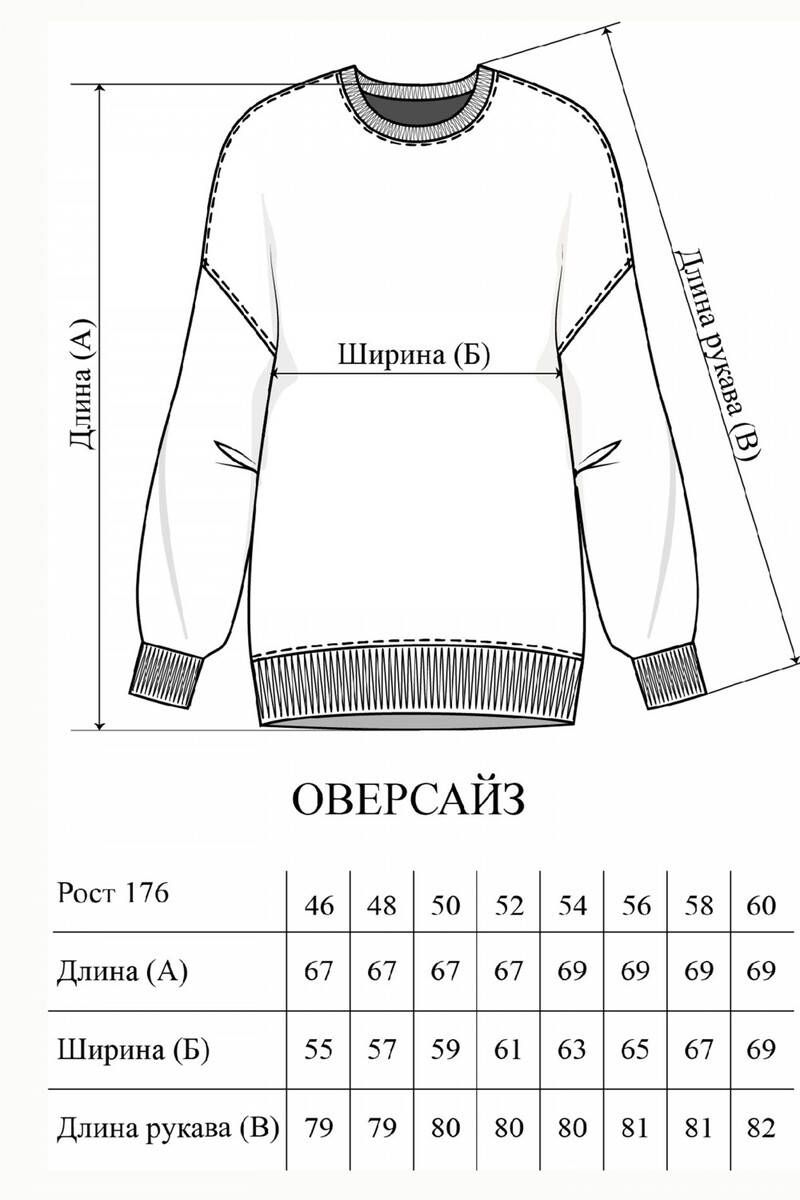 Длина (А)

Ширина (Б)

Длина рукава (В)

ОВЕРСАЙЗ

| Рост 176 | 46 | 48 | 50 | 52 | 54 | 56 | 58 | 60 |
|---|---|---|---|---|---|---|---|---|
| Длина (А) | 67 | 67 | 67 | 67 | 69 | 69 | 69 | 69 |
| Ширина (Б) | 55 | 57 | 59 | 61 | 63 | 65 | 67 | 69 |
| Длина рукава (В) | 79 | 79 | 80 | 80 | 80 | 81 | 81 | 82 |